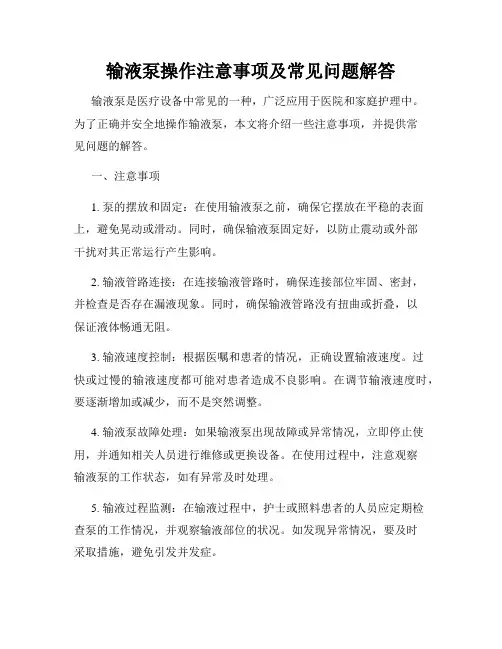 输液泵操作注意事项及常见问题解答

输液泵是医疗设备中常见的一种，广泛应用于医院和家庭护理中。为了正确并安全地操作输液泵，本文将介绍一些注意事项，并提供常见问题的解答。

一、注意事项

1. 泵的摆放和固定：在使用输液泵之前，确保它摆放在平稳的表面上，避免晃动或滑动。同时，确保输液泵固定好，以防止震动或外部干扰对其正常运行产生影响。

2. 输液管路连接：在连接输液管路时，确保连接部位牢固、密封，并检查是否存在漏液现象。同时，确保输液管路没有扭曲或折叠，以保证液体畅通无阻。

3. 输液速度控制：根据医嘱和患者的情况，正确设置输液速度。过快或过慢的输液速度都可能对患者造成不良影响。在调节输液速度时，要逐渐增加或减少，而不是突然调整。

4. 输液泵故障处理：如果输液泵出现故障或异常情况，立即停止使用，并通知相关人员进行维修或更换设备。在使用过程中，注意观察输液泵的工作状态，如有异常及时处理。

5. 输液过程监测：在输液过程中，护士或照料患者的人员应定期检查泵的工作情况，并观察输液部位的状况。如发现异常情况，要及时采取措施，避免引发并发症。